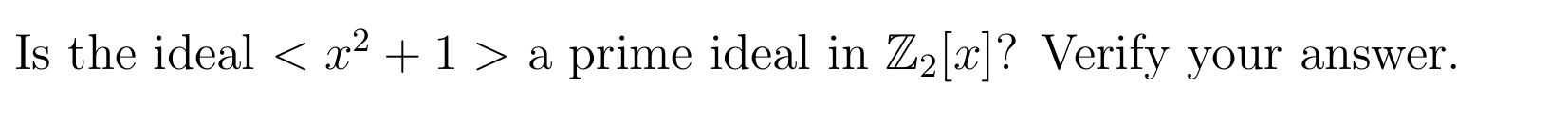 Is the ideal $< x^2 + 1 >$ a prime ideal in $\mathbb{Z}_2[x]$? Verify your answer.